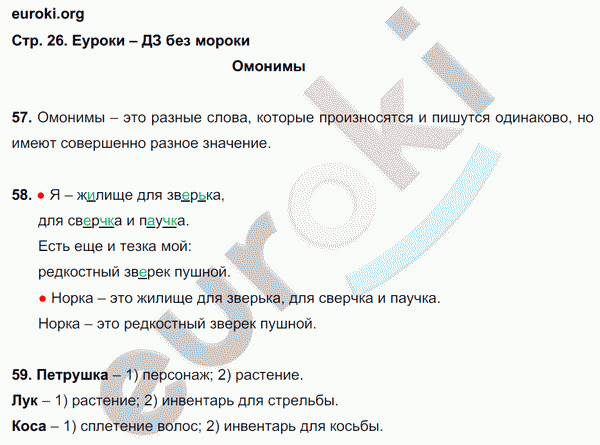 euroki.org

Стр. 26. Еуроки – ДЗ без мороки

Омонимы

57. Омонимы – это разные слова, которые произносятся и пишутся одинаково, но имеют совершенно разное значение.

58. ● Я – жилище для зверька,
для сверчка и паучка.
Есть еще и тезка мой:
редкостный зверек пушной.
● Норка – это жилище для зверька, для сверчка и паучка.
Норка – это редкостный зверек пушной.

59. Петрушка – 1) персонаж; 2) растение.
Лук – 1) растение; 2) инвентарь для стрельбы.
Коса – 1) сплетение волос; 2) инвентарь для косьбы.

euroki